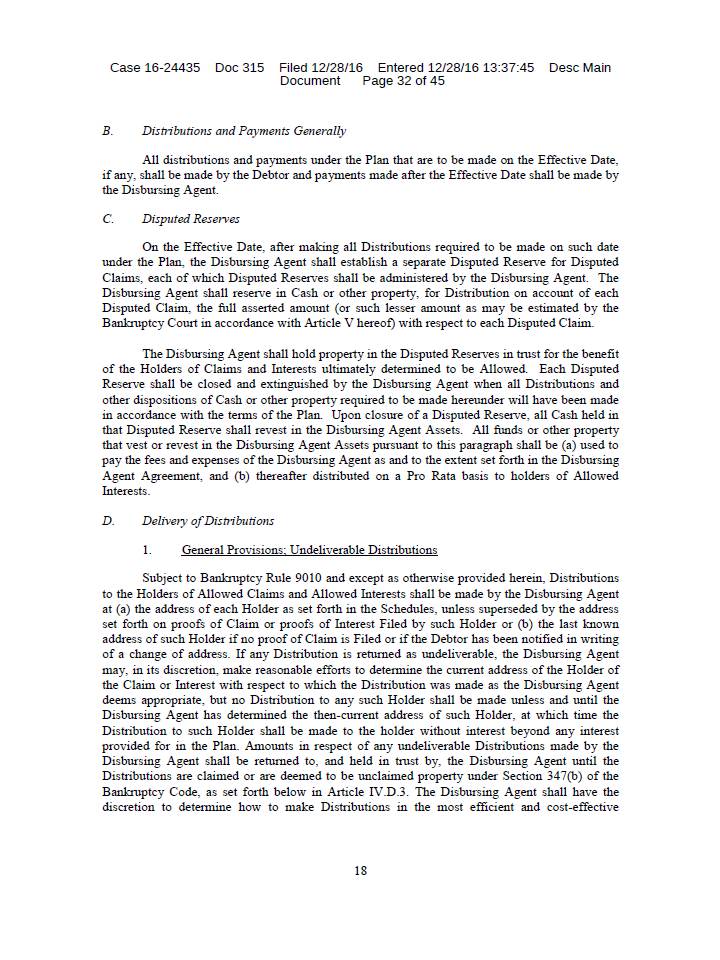 Case 16-24435 Doc 315 Filed 12/28/16 Entered 12/28/16 13:37:45 Desc Main Document Page 32 of 45

B. Distributions and Payments Generally

All distributions and payments under the Plan that are to be made on the Effective Date, if any, shall be made by the Debtor and payments made after the Effective Date shall be made by the Disbursing Agent.

C. Disputed Reserves

On the Effective Date, after making all Distributions required to be made on such date under the Plan, the Disbursing Agent shall establish a separate Disputed Reserve for Disputed Claims, each of which Disputed Reserves shall be administered by the Disbursing Agent. The Disbursing Agent shall reserve in Cash or other property, for Distribution on account of each Disputed Claim, the full asserted amount (or such lesser amount as may be estimated by the Bankruptcy Court in accordance with Article V hereof) with respect to each Disputed Claim.

The Disbursing Agent shall hold property in the Disputed Reserves in trust for the benefit of the Holders of Claims and Interests ultimately determined to be Allowed. Each Disputed Reserve shall be closed and extinguished by the Disbursing Agent when all Distributions and other dispositions of Cash or other property required to be made hereunder will have been made in accordance with the terms of the Plan. Upon closure of a Disputed Reserve, all Cash held in that Disputed Reserve shall revest in the Disbursing Agent Assets. All funds or other property that vest or revest in the Disbursing Agent Assets pursuant to this paragraph shall be (a) used to pay the fees and expenses of the Disbursing Agent as and to the extent set forth in the Disbursing Agent Agreement, and (b) thereafter distributed on a Pro Rata basis to holders of Allowed Interests.

D. Delivery of Distributions

1. General Provisions; Undeliverable Distributions

Subject to Bankruptcy Rule 9010 and except as otherwise provided herein, Distributions to the Holders of Allowed Claims and Allowed Interests shall be made by the Disbursing Agent at (a) the address of each Holder as set forth in the Schedules, unless superseded by the address set forth on proofs of Claim or proofs of Interest Filed by such Holder or (b) the last known address of such Holder if no proof of Claim is Filed or if the Debtor has been notified in writing of a change of address. If any Distribution is returned as undeliverable, the Disbursing Agent may, in its discretion, make reasonable efforts to determine the current address of the Holder of the Claim or Interest with respect to which the Distribution was made as the Disbursing Agent deems appropriate, but no Distribution to any such Holder shall be made unless and until the Disbursing Agent has determined the then-current address of such Holder, at which time the Distribution to such Holder shall be made to the holder without interest beyond any interest provided for in the Plan. Amounts in respect of any undeliverable Distributions made by the Disbursing Agent shall be returned to, and held in trust by, the Disbursing Agent until the Distributions are claimed or are deemed to be unclaimed property under Section 347(b) of the Bankruptcy Code, as set forth below in Article IV.D.3. The Disbursing Agent shall have the discretion to determine how to make Distributions in the most efficient and cost-effective

18